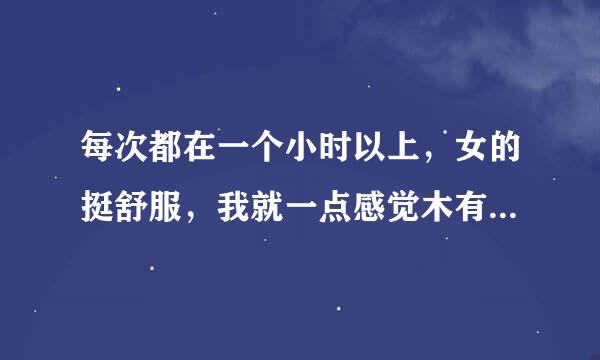 每次都在一个小时以上，女的挺舒服，我就一点感觉木有...